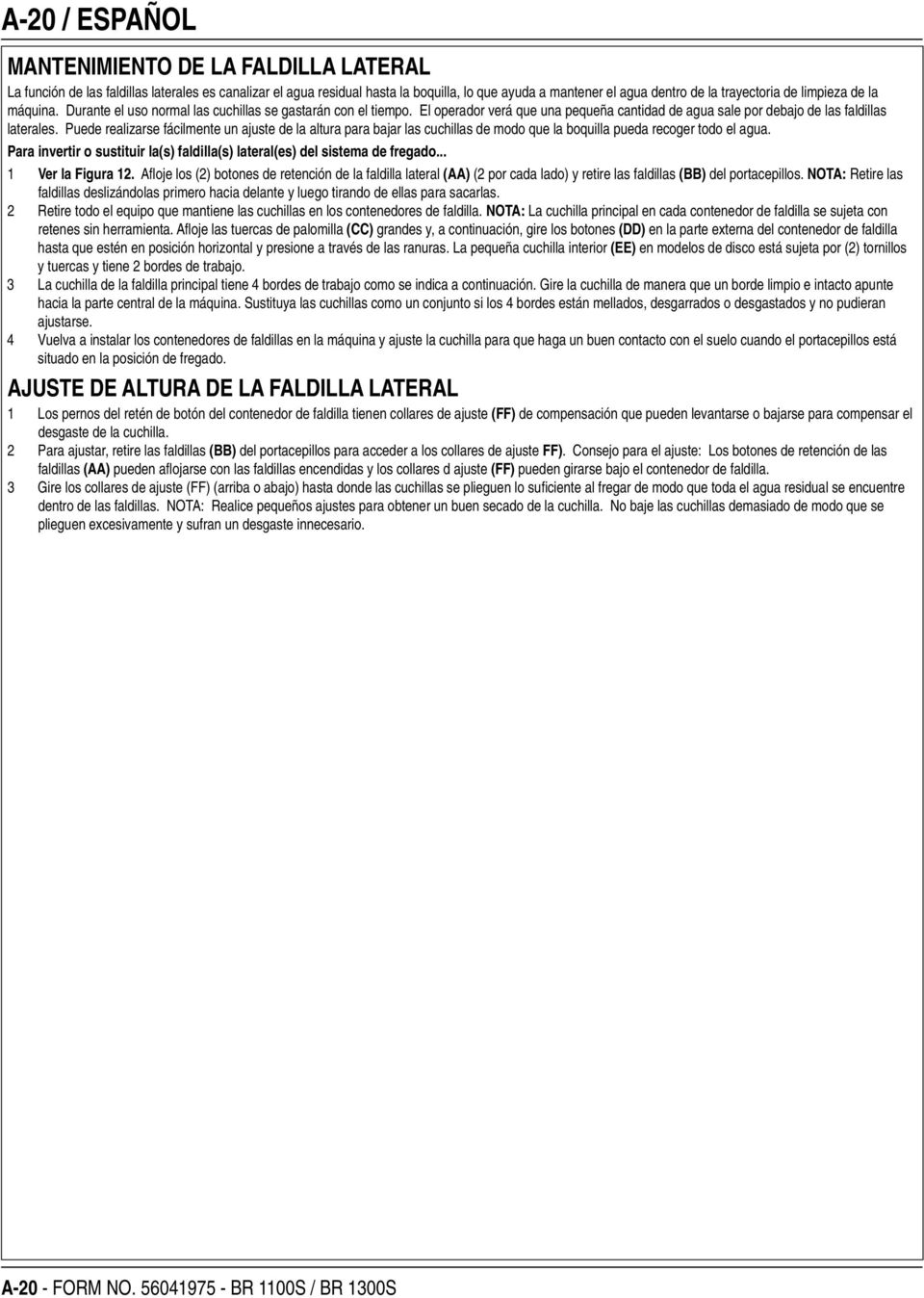 A-20 / ESPAÑOL

MANTENIMIENTO DE LA FALDILLA LATERAL

La función de las faldillas laterales es canalizar el agua residual hasta la boquilla, lo que ayuda a mantener el agua dentro de la trayectoria de limpieza de la máquina. Durante el uso normal las cuchillas se gastarán con el tiempo. El operador verá que una pequeña cantidad de agua sale por debajo de las faldillas laterales. Puede realizarse fácilmente un ajuste de la altura para bajar las cuchillas de modo que la boquilla pueda recoger todo el agua.

Para invertir o sustituir la(s) faldilla(s) lateral(es) del sistema de fregado...

1 Ver la Figura 12. Afloje los (2) botones de retención de la faldilla lateral (AA) (2 por cada lado) y retire las faldillas (BB) del portacepillos. NOTA: Retire las faldillas deslizándolas primero hacia delante y luego tirando de ellas para sacarlas.

2 Retire todo el equipo que mantiene las cuchillas en los contenedores de faldilla. NOTA: La cuchilla principal en cada contenedor de faldilla se sujeta con retenes sin herramienta. Afloje las tuercas de palomilla (CC) grandes y, a continuación, gire los botones (DD) en la parte externa del contenedor de faldilla hasta que estén en posición horizontal y presione a través de las ranuras. La pequeña cuchilla interior (EE) en modelos de disco está sujeta por (2) tornillos y tuercas y tiene 2 bordes de trabajo.

3 La cuchilla de la faldilla principal tiene 4 bordes de trabajo como se indica a continuación. Gire la cuchilla de manera que un borde limpio e intacto apunte hacia la parte central de la máquina. Sustituya las cuchillas como un conjunto si los 4 bordes están mellados, desgarrados o desgastados y no pudieran ajustarse.

4 Vuelva a instalar los contenedores de faldillas en la máquina y ajuste la cuchilla para que haga un buen contacto con el suelo cuando el portacepillos está situado en la posición de fregado.

AJUSTE DE ALTURA DE LA FALDILLA LATERAL

1 Los pernos del retén de botón del contenedor de faldilla tienen collares de ajuste (FF) de compensación que pueden levantarse o bajarse para compensar el desgaste de la cuchilla.

2 Para ajustar, retire las faldillas (BB) del portacepillos para acceder a los collares de ajuste FF). Consejo para el ajuste: Los botones de retención de las faldillas (AA) pueden aflojarse con las faldillas encendidas y los collares d ajuste (FF) pueden girarse bajo el contenedor de faldilla.

3 Gire los collares de ajuste (FF) (arriba o abajo) hasta donde las cuchillas se plieguen lo suficiente al fregar de modo que toda el agua residual se encuentre dentro de las faldillas. NOTA: Realice pequeños ajustes para obtener un buen secado de la cuchilla. No baje las cuchillas demasiado de modo que se plieguen excesivamente y sufran un desgaste innecesario.

A-20 - FORM NO. 56041975 - BR 1100S / BR 1300S